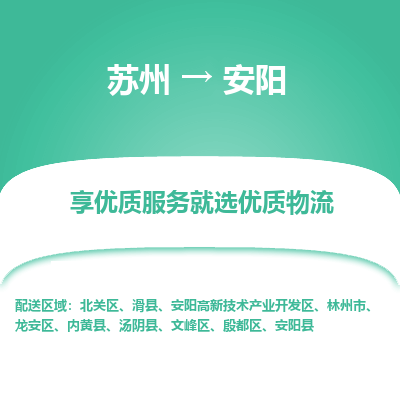 苏州 → 安阳

享优质服务就选优质物流

配送区域：北关区、滑县、安阳高新技术产业开发区、林州市、龙安区、内黄县、汤阴县、文峰区、殷都区、安阳县